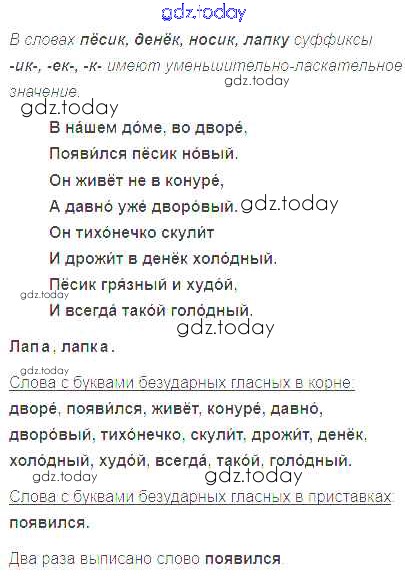 В словах пёсик, денёк, носик, лапку суффиксы -ик-, -ек-, -к- имеют уменьшительно-ласкательное значение.

В на́шем до́ме, во дворе́,
Появи́лся пёсик но́вый.
Он живёт не в конуре́,
А давно́ уже́ дворо́вый.
Он тихо́нечко скули́т
И дрожи́т в денёк холо́дный.
Пёсик гря́зный и худо́й,
И всегда́ тако́й голо́дный.

Лапа, лапка.

Слова с буквами безударных гласных в корне:
дворе́, появи́лся, живёт, конуре́, давно́, дворо́вый, тихо́нечко, скули́т, дрожи́т, денёк, холо́дный, худо́й, всегда́, тако́й, голо́дный.

Слова с буквами безударных гласных в приставках:
появился.

Два раза выписано слово появился

gdz.today